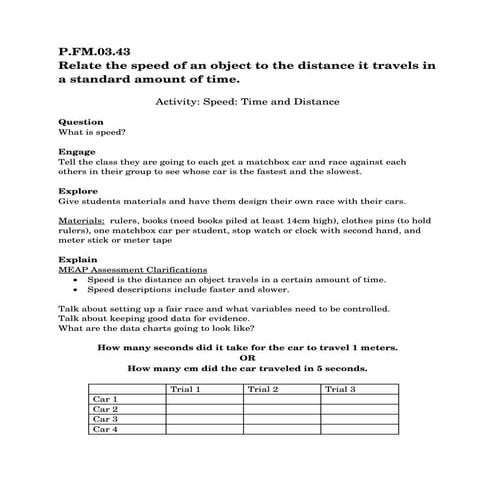 P.FM.03.43
Relate the speed of an object to the distance it travels in a standard amount of time.

Activity: Speed: Time and Distance

Question
What is speed?

Engage
Tell the class they are going to each get a matchbox car and race against each others in their group to see whose car is the fastest and the slowest.

Explore
Give students materials and have them design their own race with their cars.

Materials: rulers, books (need books piled at least 14cm high), clothes pins (to hold rulers), one matchbox car per student, stop watch or clock with second hand, and meter stick or meter tape

Explain
MEAP Assessment Clarifications
• Speed is the distance an object travels in a certain amount of time.
• Speed descriptions include faster and slower.

Talk about setting up a fair race and what variables need to be controlled.
Talk about keeping good data for evidence.
What are the data charts going to look like?

How many seconds did it take for the car to travel 1 meters.
OR
How many cm did the car traveled in 5 seconds.

| | Trial 1 | Trial 2 | Trial 3 |
|---|---|---|---|
| Car 1 | | | |
| Car 2 | | | |
| Car 3 | | | |
| Car 4 | | | |